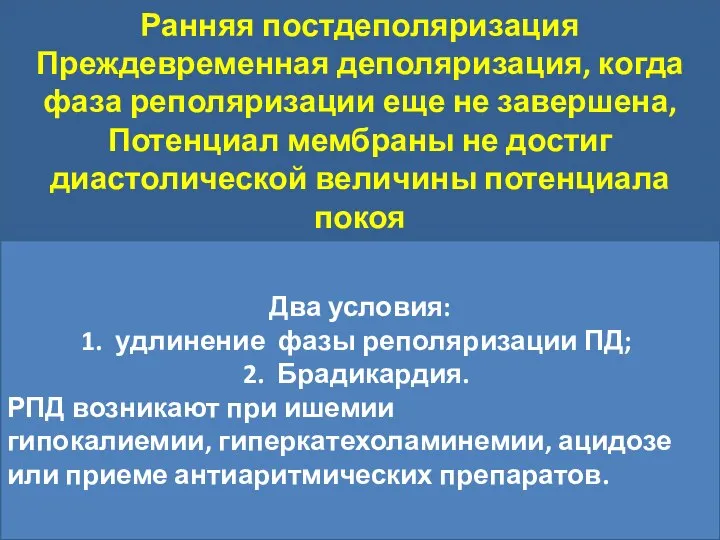 Ранняя постдеполяризация
Преждевременная деполяризация, когда фаза реполяризации еще не завершена, Потенциал мембраны не достиг диастолической величины потенциала покоя

Два условия:
1. удлинение фазы реполяризации ПД;
2. Брадикардия.
РПД возникают при ишемии гипокалиемии, гиперкатехоламинемии, ацидозе или приеме антиаритмических препаратов.